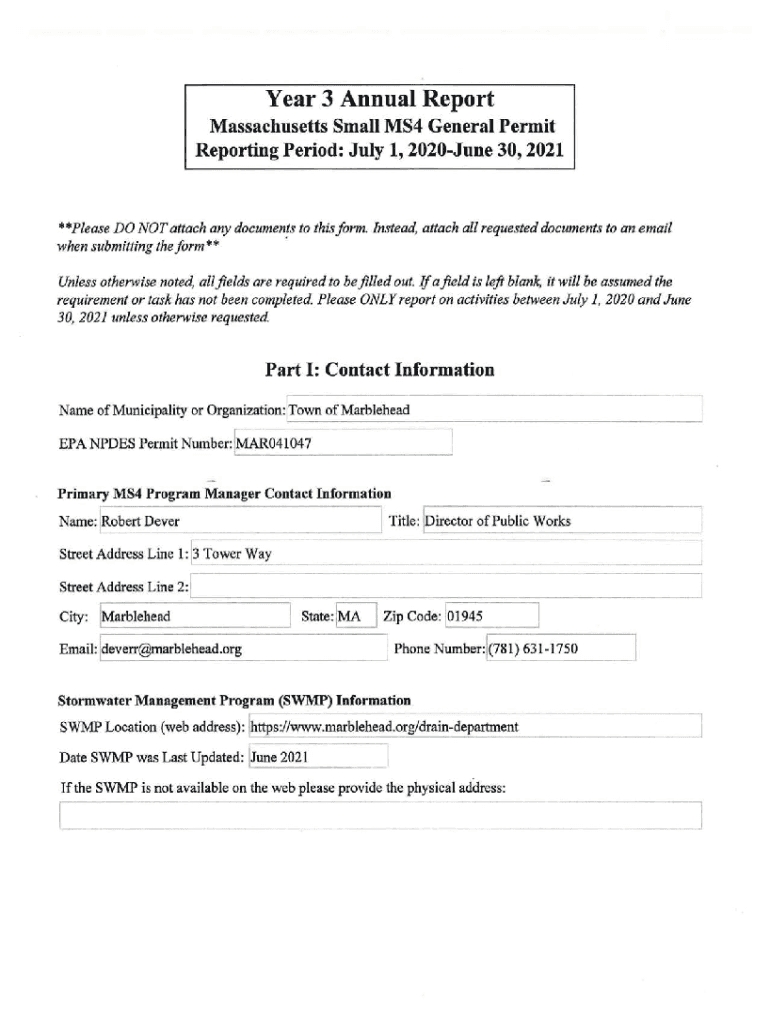 Year 3 Annual Report
Massachusetts Small MS4 General Permit
Reporting Period: July 1, 2020-June 30, 2021

**Please DO NOT attach any documents to this form. Instead, attach all requested documents to an email when submitting the form**

Unless otherwise noted, all fields are required to be filled out. If a field is left blank, it will be assumed the requirement or task has not been completed. Please ONLY report on activities between July 1, 2020 and June 30, 2021 unless otherwise requested.

Part I: Contact Information

Name of Municipality or Organization: Town of Marblehead

EPA NPDES Permit Number: MAR041047

Primary MS4 Program Manager Contact Information

Name: Robert Dever

Title: Director of Public Works

Street Address Line 1: 3 Tower Way

Street Address Line 2:

City: Marblehead

State: MA

Zip Code: 01945

Email: deverr@marblehead.org

Phone Number: (781) 631-1750

Stormwater Management Program (SWMP) Information

SWMP Location (web address): https://www.marblehead.org/drain-department

Date SWMP was Last Updated: June 2021

If the SWMP is not available on the web please provide the physical address: